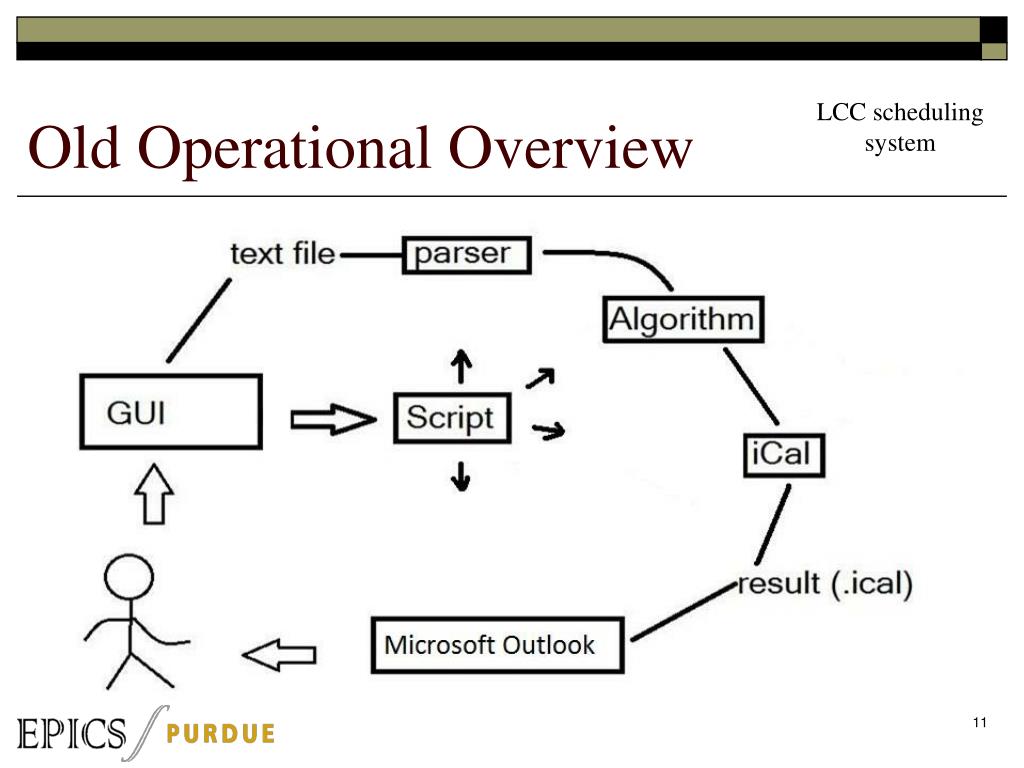 Old Operational Overview

LCC scheduling system

text file

parser

Algorithm

GUI

Script

iCal

result (.ical)

Microsoft Outlook

EPICS PURDUE

11